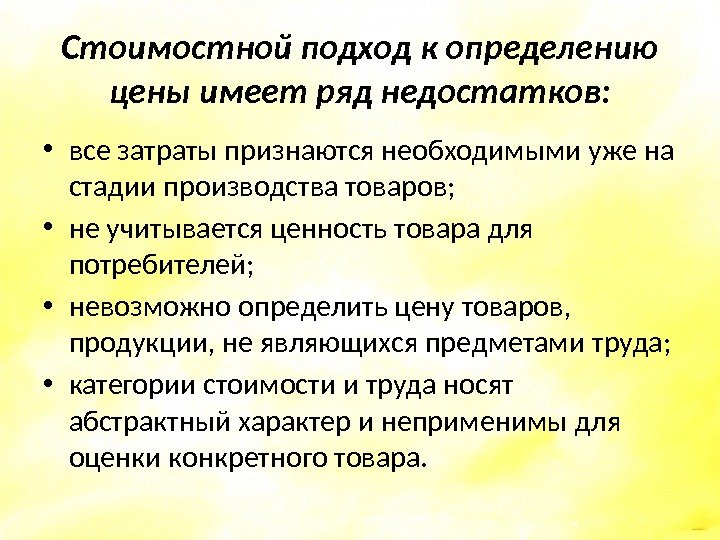 Стоимостной подход к определению цены имеет ряд недостатков:

• все затраты признаются необходимыми уже на стадии производства товаров;
• не учитывается ценность товара для потребителей;
• невозможно определить цену товаров, продукции, не являющихся предметами труда;
• категории стоимости и труда носят абстрактный характер и неприменимы для оценки конкретного товара.